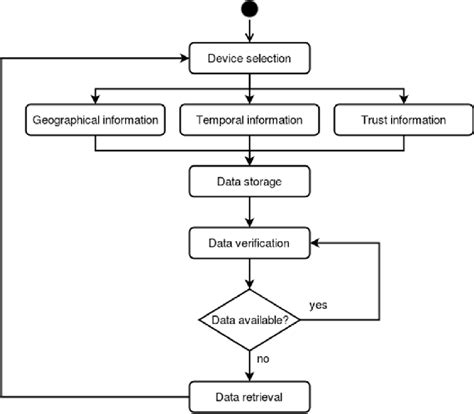 Device selection

Geographical information

Temporal information

Trust information

Data storage

Data verification

Data available?

yes

no

Data retrieval